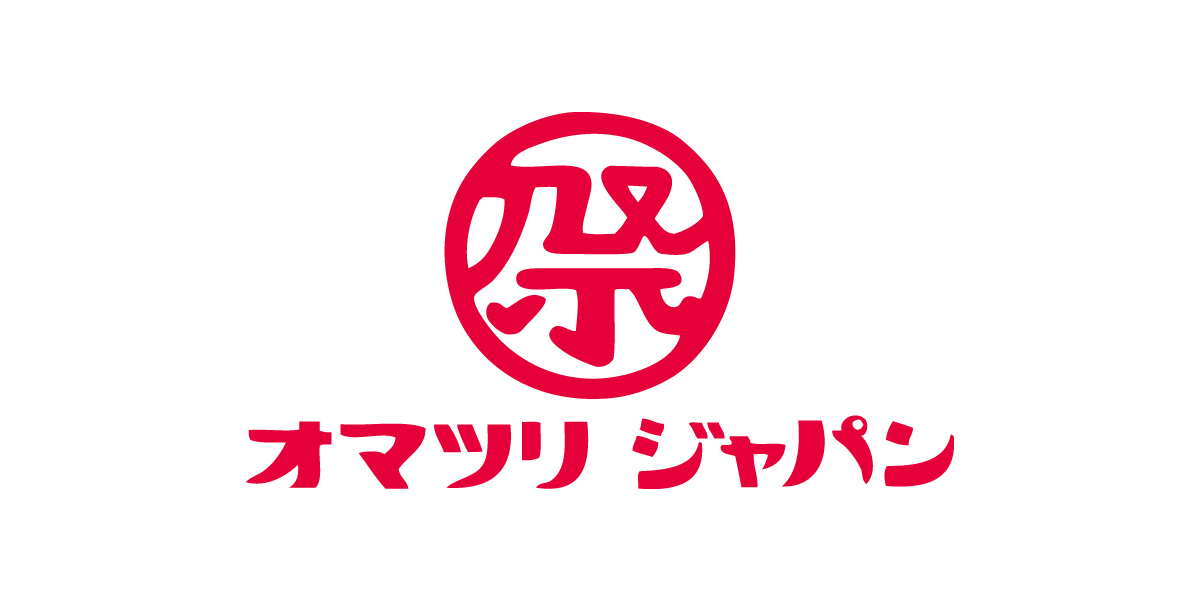 祭

オマツリ ジャパン